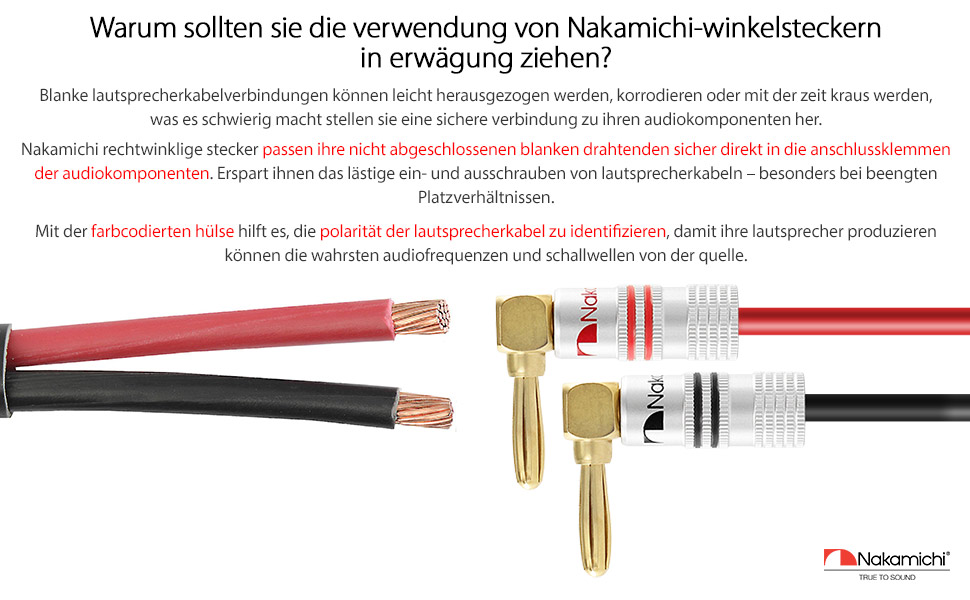 Warum sollten sie die verwendung von Nakamichi-winkelsteckern in erwägung ziehen?

Blanke lautsprecherkabelverbindungen können leicht herausgezogen werden, korrodieren oder mit der zeit kraus werden, was es schwierig macht stellen sie eine sichere verbindung zu ihren audiokomponenten her.

Nakamichi rechtwinklige stecker passen ihre nicht abgeschlossenen blanken drahtenden sicher direkt in die anschlussklemmen der audiokomponenten. Erspart ihnen das lästige ein- und ausschrauben von lautsprecherkabeln – besonders bei beengten Platzverhältnissen.

Mit der farbcodierten hülse hilft es, die polarität der lautsprecherkabel zu identifizieren, damit ihre lautsprecher produzieren können die wahrsten audiofrequenzen und schallwellen von der quelle.

Nak

Nak

Nakamichi®
TRUE TO SOUND